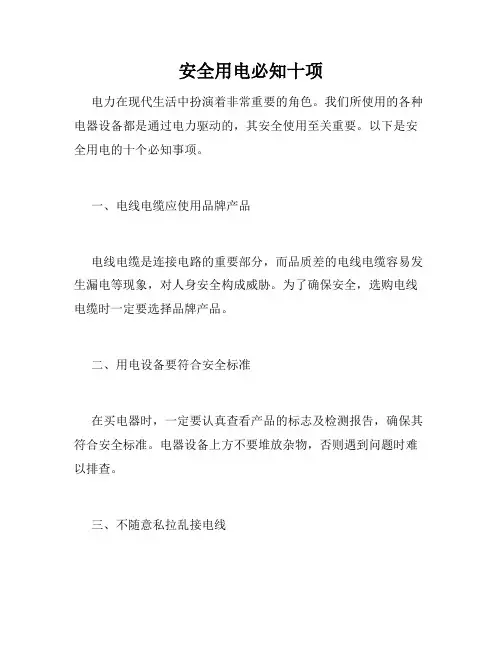 安全用电必知十项

电力在现代生活中扮演着非常重要的角色。我们所使用的各种电器设备都是通过电力驱动的，其安全使用至关重要。以下是安全用电的十个必知事项。

一、电线电缆应使用品牌产品

电线电缆是连接电路的重要部分，而品质差的电线电缆容易发生漏电等现象，对人身安全构成威胁。为了确保安全，选购电线电缆时一定要选择品牌产品。

二、用电设备要符合安全标准

在买电器时，一定要认真查看产品的标志及检测报告，确保其符合安全标准。电器设备上方不要堆放杂物，否则遇到问题时难以排查。

三、不随意私拉乱接电线